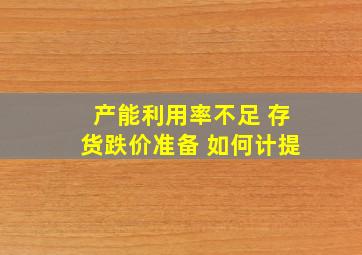 产能利用率不足 存货跌价准备 如何计提